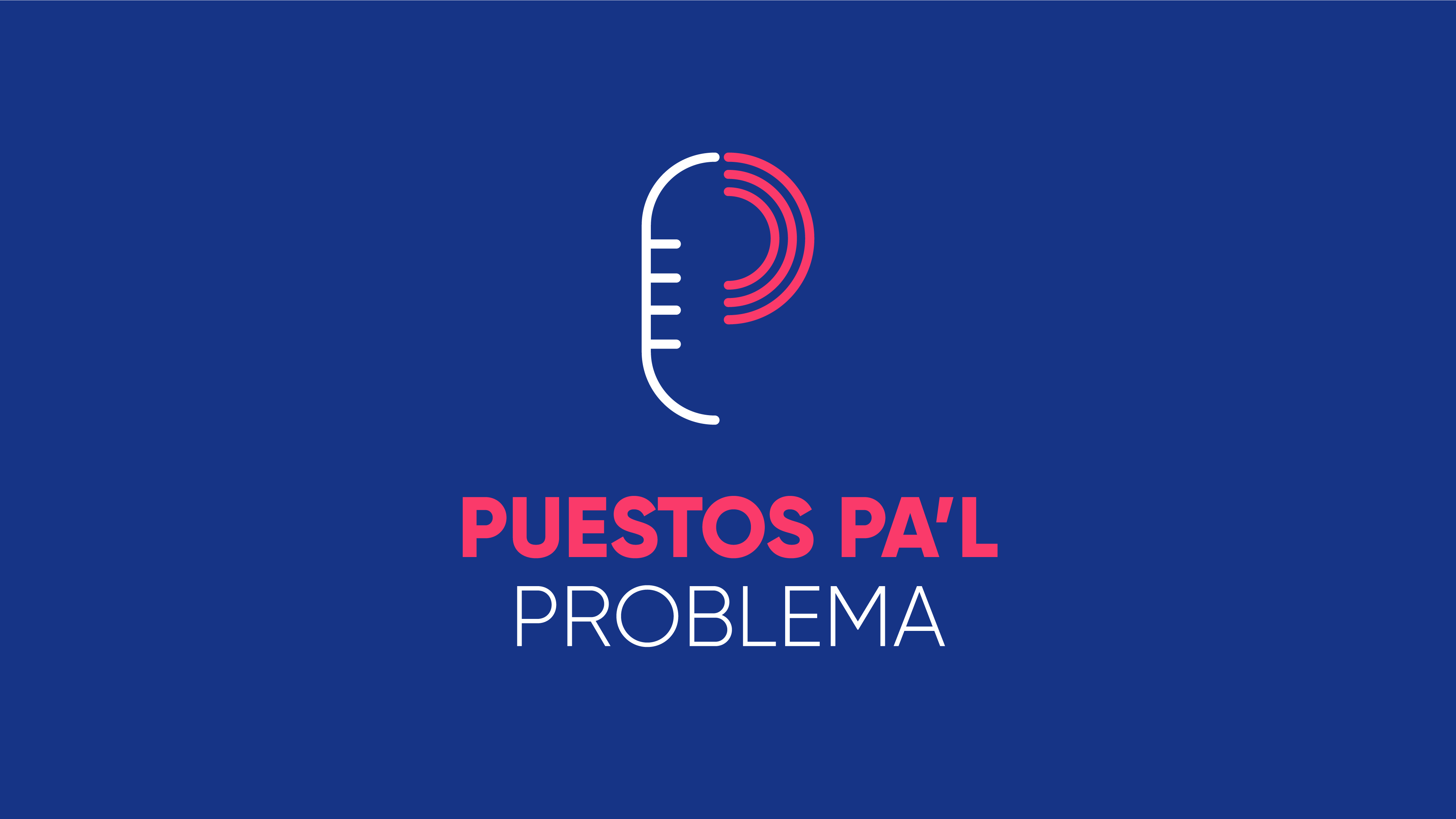 PUESTOS PA'L
PROBLEMA